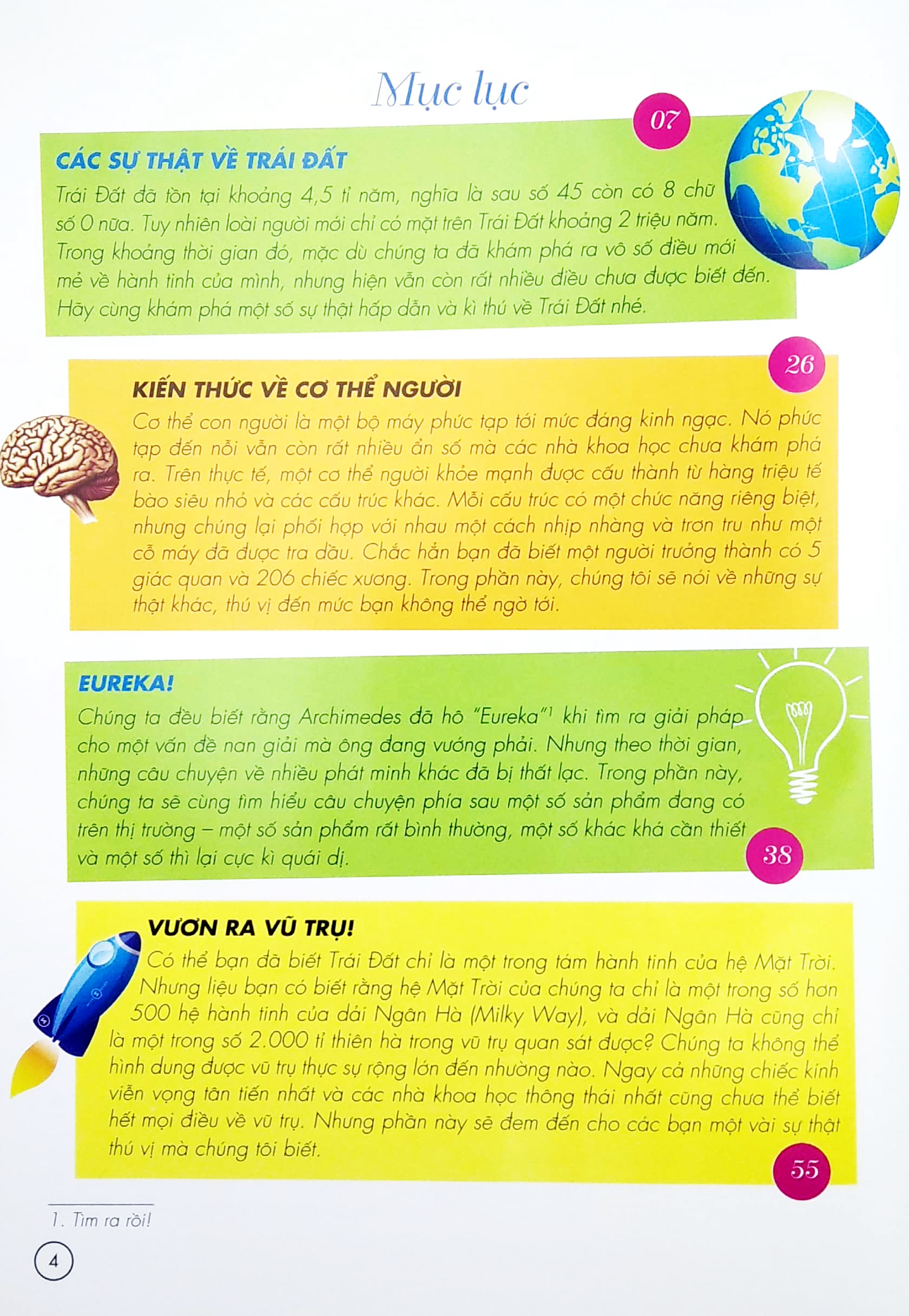 Mục lục

07

CÁC SỰ THẬT VỀ TRÁI ĐẤT

Trái Đất đã tồn tại khoảng 4,5 tỉ năm, nghĩa là sau số 45 còn có 8 chữ số 0 nữa. Tuy nhiên loài người mới chỉ có mặt trên Trái Đất khoảng 2 triệu năm. Trong khoảng thời gian đó, mặc dù chúng ta đã khám phá ra vô số điều mới mẻ về hành tinh của mình, nhưng hiện vẫn còn rất nhiều điều chưa được biết đến. Hãy cùng khám phá một số sự thật hấp dẫn và kì thú về Trái Đất nhé.

26

KIẾN THỨC VỀ CƠ THỂ NGƯỜI

Cơ thể con người là một bộ máy phức tạp tới mức đáng kinh ngạc. Nó phức tạp đến nỗi vẫn còn rất nhiều ẩn số mà các nhà khoa học chưa khám phá ra. Trên thực tế, một cơ thể người khỏe mạnh được cấu thành từ hàng triệu tế bào siêu nhỏ và các cấu trúc khác. Mỗi cấu trúc có một chức năng riêng biệt, nhưng chúng lại phối hợp với nhau một cách nhịp nhàng và trơn tru như một cỗ máy đã được tra dầu. Chắc hẳn bạn đã biết một người trưởng thành có 5 giác quan và 206 chiếc xương. Trong phần này, chúng tôi sẽ nói về những sự thật khác, thú vị đến mức bạn không thể ngờ tới.

EUREKA!

Chúng ta đều biết rằng Archimedes đã hô "Eureka"$^{1}$ khi tìm ra giải pháp cho một vấn đề nan giải mà ông đang vướng phải. Nhưng theo thời gian, những câu chuyện về nhiều phát minh khác đã bị thất lạc. Trong phần này, chúng ta sẽ cùng tìm hiểu câu chuyện phía sau một số sản phẩm đang có trên thị trường – một số sản phẩm rất bình thường, một số khác khá cần thiết và một số thì lại cực kì quái dị.

38

VƯƠN RA VŨ TRỤ!

Có thể bạn đã biết Trái Đất chỉ là một trong tám hành tinh của hệ Mặt Trời. Nhưng liệu bạn có biết rằng hệ Mặt Trời của chúng ta chỉ là một trong số hơn 500 hệ hành tinh của dải Ngân Hà (Milky Way), và dải Ngân Hà cũng chỉ là một trong số 2.000 tỉ thiên hà trong vũ trụ quan sát được? Chúng ta không thể hình dung được vũ trụ thực sự rộng lớn đến nhường nào. Ngay cả những chiếc kính viễn vọng tân tiến nhất và các nhà khoa học thông thái nhất cũng chưa thể biết hết mọi điều về vũ trụ. Nhưng phần này sẽ đem đến cho các bạn một vài sự thật thú vị mà chúng tôi biết.

55

1. Tìm ra rồi!

4